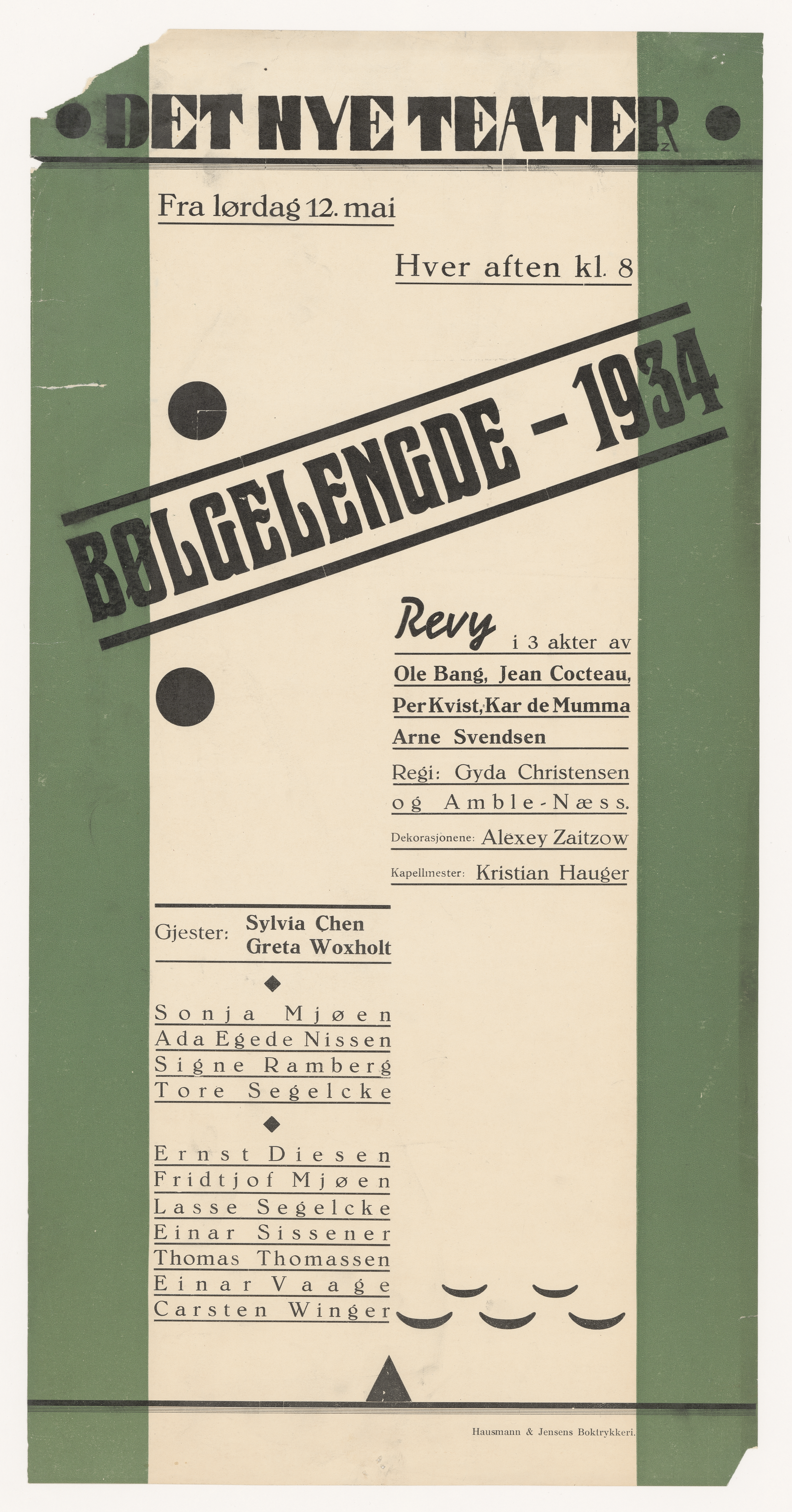 DET NYE TEATER

Fra lørdag 12. mai

Hver aften kl. 8

BØLGELENGDE - 1934

Revy i 3 akter av

Ole Bang, Jean Cocteau, Per Kvist, Kar de Mumma

Arne Svendsen

Regi: Gyda Christensen og Amble-Næss.

Dekorasjonene: Alexey Zaitzow

Kapellmester: Kristian Hauger

Gjester: Sylvia Chen
Greta Woxholt

Sonja Mjøen
Ada Egede Nissen
Signe Ramberg
Tore Segelcke

Ernst Diesen
Fridtjof Mjøen
Lasse Segelcke
Einar Sissener
Thomas Thomassen
Einar Vaage
Carsten Winger

Hausmann & Jensens Boktrykkeri.